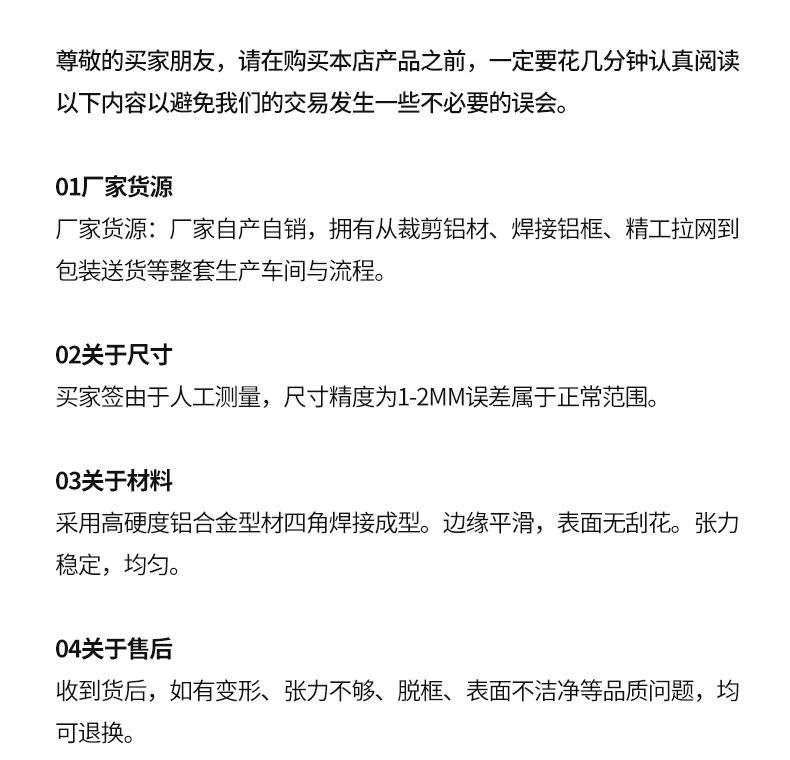 尊敬的买家朋友，请在购买本店产品之前，一定要花几分钟认真阅读以下内容以避免我们的交易发生一些不必要的误会。

01厂家货源
厂家货源：厂家自产自销，拥有从裁剪铝材、焊接铝框、精工拉网到包装送货等整套生产车间与流程。

02关于尺寸
买家签由于人工测量，尺寸精度为1-2MM误差属于正常范围。

03关于材料
采用高硬度铝合金型材四角焊接成型。边缘平滑，表面无刮花。张力稳定，均匀。

04关于售后
收到货后，如有变形、张力不够、脱框、表面不洁净等品质问题，均可退换。